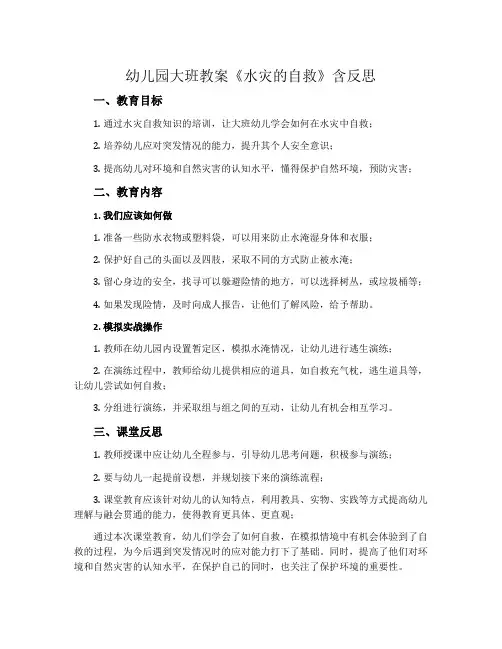 幼儿园大班教案《水灾的自救》含反思

一、教育目标

1. 通过水灾自救知识的培训，让大班幼儿学会如何在水灾中自救；

2. 培养幼儿应对突发情况的能力，提升其个人安全意识；

3. 提高幼儿对环境和自然灾害的认知水平，懂得保护自然环境，预防灾害；

二、教育内容

1. 我们应该如何做

1. 准备一些防水衣物或塑料袋，可以用来防止水淹湿身体和衣服；

2. 保护好自己的头面以及四肢，采取不同的方式防止被水淹；

3. 留心身边的安全，找寻可以躲避险情的地方，可以选择树丛，或垃圾桶等；

4. 如果发现险情，及时向成人报告，让他们了解风险，给予帮助。

2. 模拟实战操作

1. 教师在幼儿园内设置暂定区，模拟水淹情况，让幼儿进行逃生演练；

2. 在演练过程中，教师给幼儿提供相应的道具，如自救充气枕，逃生道具等，让幼儿尝试如何自救；

3. 分组进行演练，并采取组与组之间的互动，让幼儿有机会相互学习。

三、课堂反思

1. 教师授课中应让幼儿全程参与，引导幼儿思考问题，积极参与演练；

2. 要与幼儿一起提前设想，并规划接下来的演练流程；

3. 课堂教育应该针对幼儿的认知特点，利用教具、实物、实践等方式提高幼儿理解与融会贯通的能力，使得教育更具体、更直观；

通过本次课堂教育，幼儿们学会了如何自救，在模拟情境中有机会体验到了自救的过程，为今后遇到突发情况时的应对能力打下了基础。同时，提高了他们对环境和自然灾害的认知水平，在保护自己的同时，也关注了保护环境的重要性。